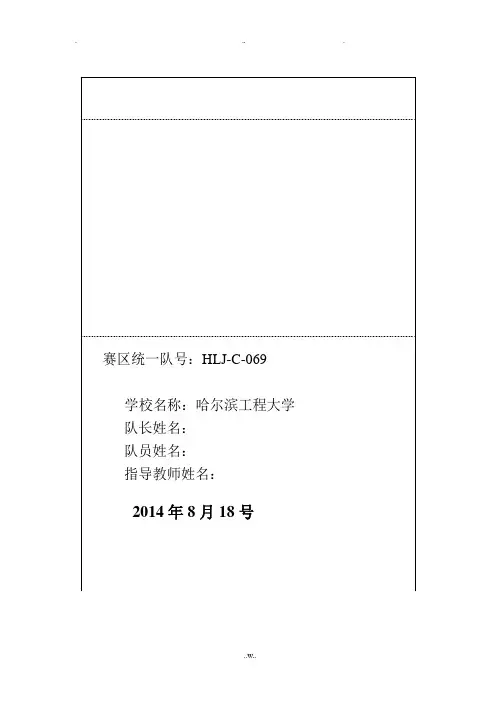 赛区统一队号：HLJ-C-069

学校名称：哈尔滨工程大学
队长姓名：
队员姓名：
指导教师姓名：

2014 年 8 月 18 号

..w..